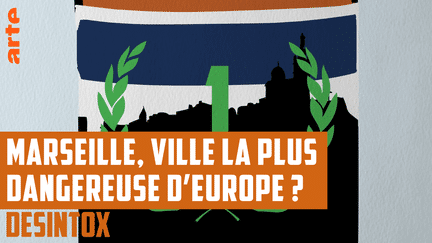 arte

1

MARSEILLE, VILLE LA PLUS DANGEREUSE D'EUROPE ?

DESINTOX